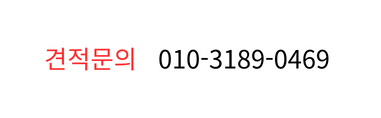 견적문의 010-3189-0469